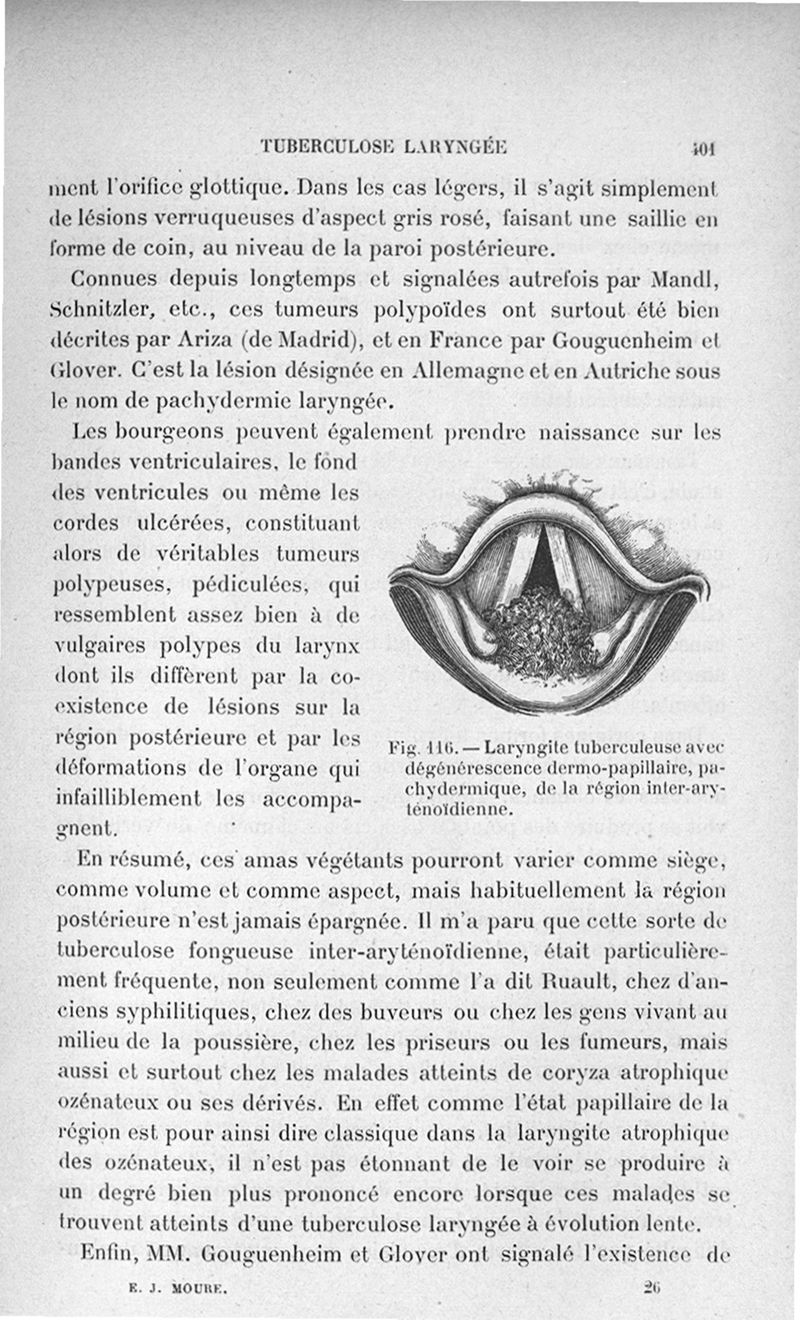 TUBERCULOSE LARYNGÉE 401

ment l'orifice glottique. Dans les cas légers, il s'agit simplement de lésions verruqueuses d'aspect gris rosé, faisant une saillie en forme de coin, au niveau de la paroi postérieure.

Connues depuis longtemps et signalées autrefois par Mandl, Schnitzler, etc., ces tumeurs polypoïdes ont surtout été bien décrites par Ariza (de Madrid), et en France par Gouguenheim et Glover. C'est la lésion désignée en Allemagne et en Autriche sous le nom de pachydermie laryngée.

Les bourgeons peuvent également prendre naissance sur les bandes ventriculaires, le fond des ventricules ou même les cordes ulcérées, constituant alors de véritables tumeurs polypeuses, pédiculées, qui ressemblent assez bien à de vulgaires polypes du larynx dont ils diffèrent par la coexistence de lésions sur la région postérieure et par les déformations de l'organe qui infailliblement les accompagnent.

Fig. 116. — Laryngite tuberculeuse avec dégénérescence dermo-papillaire, pachydermique, de la région inter-aryténoïdienne.

En résumé, ces amas végétants pourront varier comme siège, comme volume et comme aspect, mais habituellement la région postérieure n'est jamais épargnée. Il m'a paru que cette sorte de tuberculose fongueuse inter-aryténoïdienne, était particulièrement fréquente, non seulement comme l'a dit Ruault, chez d'anciens syphilitiques, chez des buveurs ou chez les gens vivant au milieu de la poussière, chez les priseurs ou les fumeurs, mais aussi et surtout chez les malades atteints de coryza atrophique ozénateux ou ses dérivés. En effet comme l'état papillaire de la région est pour ainsi dire classique dans la laryngite atrophique des ozénateux, il n'est pas étonnant de le voir se produire à un degré bien plus prononcé encore lorsque ces malades se trouvent atteints d'une tuberculose laryngée à évolution lente.

Enfin, MM. Gouguenheim et Glover ont signalé l'existence de

E. J. MOURE. 26